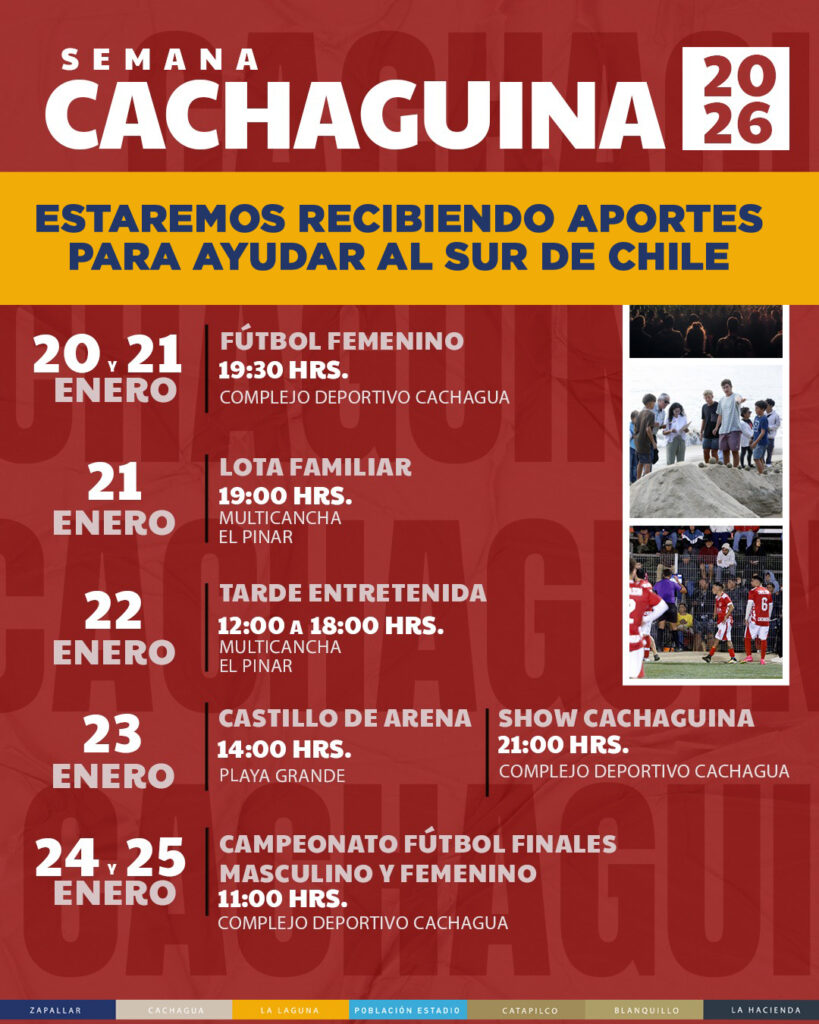 SEMANA
CACHAGUINA
2026

ESTAREMOS RECIBIENDO APORTES PARA AYUDAR AL SUR DE CHILE

20 Y 21 ENERO
FÚTBOL FEMENINO
19:30 HRS.
COMPLEJO DEPORTIVO CACHAGUA

21 ENERO
LOTA FAMILIAR
19:00 HRS.
MULTICANCHA EL PINAR

22 ENERO
TARDE ENTRETENIDA
12:00 A 18:00 HRS.
MULTICANCHA EL PINAR

23 ENERO
CASTILLO DE ARENA
14:00 HRS.
PLAYA GRANDE

SHOW CACHAGUINA
21:00 HRS.
COMPLEJO DEPORTIVO CACHAGUA

24 Y 25 ENERO
CAMPEONATO FÚTBOL FINALES MASCULINO Y FEMENINO
11:00 HRS.
COMPLEJO DEPORTIVO CACHAGUA

ZAPALLAR CACHAGUA LA LAGUNA POBLACIÓN ESTADIO CATAPILCO BLANQUILLO LA HACIENDA